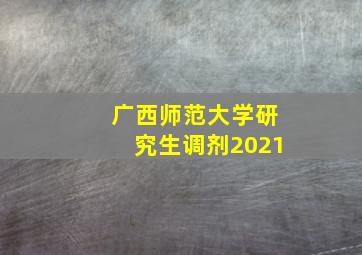 广西师范大学研究生调剂2021